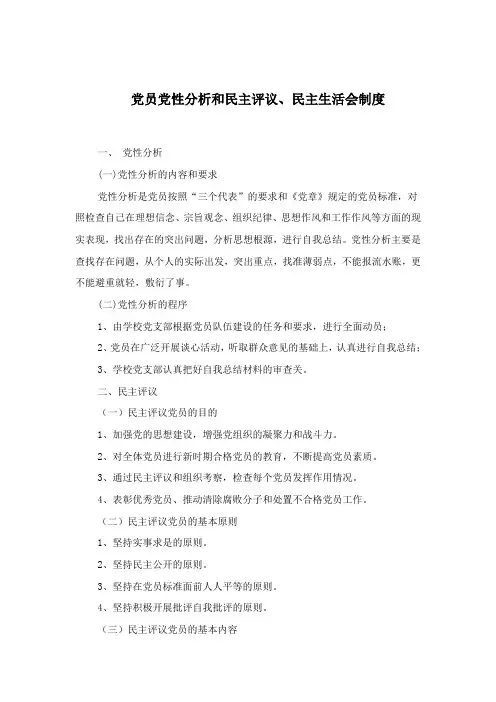 党员党性分析和民主评议、民主生活会制度

一、 党性分析

(一)党性分析的内容和要求

党性分析是党员按照“三个代表”的要求和《党章》规定的党员标准，对照检查自己在理想信念、宗旨观念、组织纪律、思想作风和工作作风等方面的现实表现，找出存在的突出问题，分析思想根源，进行自我总结。党性分析主要是查找存在问题，从个人的实际出发，突出重点，找准薄弱点，不能报流水账，更不能避重就轻，敷衍了事。

(二)党性分析的程序

1、由学校党支部根据党员队伍建设的任务和要求，进行全面动员；

2、党员在广泛开展谈心活动，听取群众意见的基础上，认真进行自我总结；

3、学校党支部认真把好自我总结材料的审查关。

二、民主评议

（一）民主评议党员的目的

1、加强党的思想建设，增强党组织的凝聚力和战斗力。

2、对全体党员进行新时期合格党员的教育，不断提高党员素质。

3、通过民主评议和组织考察，检查每个党员发挥作用情况。

4、表彰优秀党员、推动清除腐败分子和处置不合格党员工作。

（二）民主评议党员的基本原则

1、坚持实事求是的原则。

2、坚持民主公开的原则。

3、坚持在党员标准面前人人平等的原则。

4、坚持积极开展批评自我批评的原则。

（三）民主评议党员的基本内容